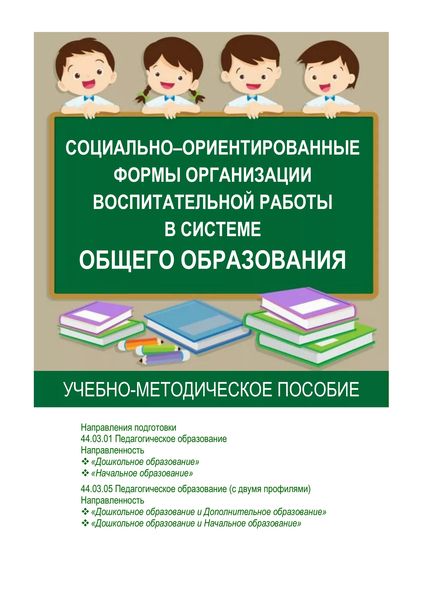 СОЦИАЛЬНО–ОРИЕНТИРОВАННЫЕ ФОРМЫ ОРГАНИЗАЦИИ ВОСПИТАТЕЛЬНОЙ РАБОТЫ В СИСТЕМЕ ОБЩЕГО ОБРАЗОВАНИЯ

УЧЕБНО-МЕТОДИЧЕСКОЕ ПОСОБИЕ

Направления подготовки
44.03.01 Педагогическое образование
Направленность
❖ «Дошкольное образование»
❖ «Начальное образование»
44.03.05 Педагогическое образование (с двумя профилями)
Направленность
❖ «Дошкольное образование и Дополнительное образование»
❖ «Дошкольное образование и Начальное образование»